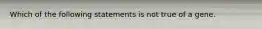 Which of the following statements is not true of a gene.